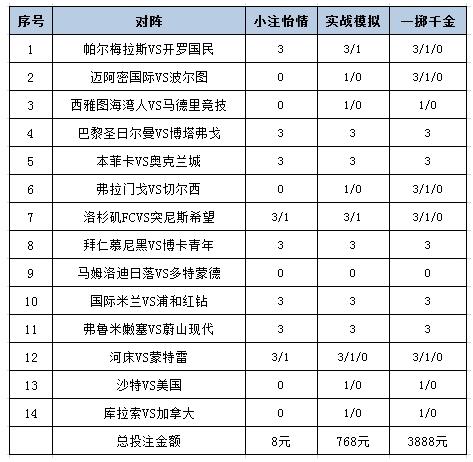 | 序号 | 对阵 | 小注怡情 | 实战模拟 | 一掷千金 |
|---|---|---|---|---|
| 1 | 帕尔梅拉斯VS开罗国民 | 3 | 3/1 | 3/1/0 |
| 2 | 迈阿密国际VS波尔图 | 0 | 1/0 | 3/1/0 |
| 3 | 西雅图海湾人VS马德里竞技 | 0 | 1/0 | 1/0 |
| 4 | 巴黎圣日尔曼VS博塔弗戈 | 3 | 3 | 3 |
| 5 | 本菲卡VS奥克兰城 | 3 | 3 | 3 |
| 6 | 弗拉门戈VS切尔西 | 0 | 1/0 | 3/1/0 |
| 7 | 洛杉矶FCVS突尼斯希望 | 3/1 | 3/1 | 3/1/0 |
| 8 | 拜仁慕尼黑VS博卡青年 | 3 | 3 | 3 |
| 9 | 马姆洛迪日落VS多特蒙德 | 0 | 0 | 0 |
| 10 | 国际米兰VS浦和红钻 | 3 | 3 | 3 |
| 11 | 弗鲁米嫩塞VS蔚山现代 | 3 | 3 | 3 |
| 12 | 河床VS蒙特雷 | 3/1 | 3/1/0 | 3/1/0 |
| 13 | 沙特VS美国 | 0 | 1/0 | 1/0 |
| 14 | 库拉索VS加拿大 | 0 | 1/0 | 1/0 |
|  | 总投注金额 | 8元 | 768元 | 3888元 |